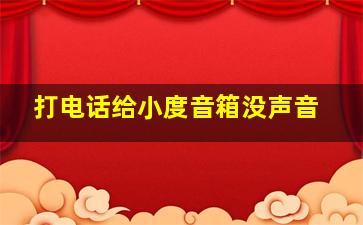 打电话给小度音箱没声音